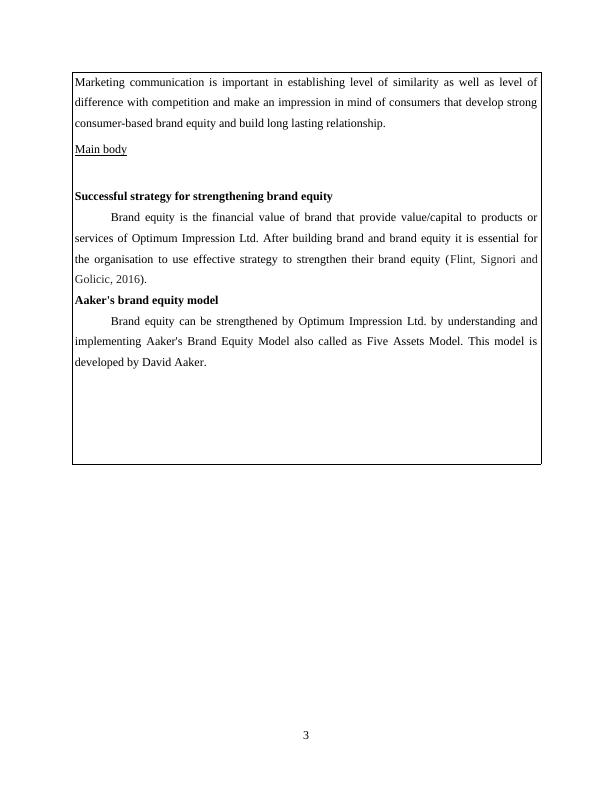 Marketing communication is important in establishing level of similarity as well as level of difference with competition and make an impression in mind of consumers that develop strong consumer-based brand equity and build long lasting relationship.

Main body

Successful strategy for strengthening brand equity

Brand equity is the financial value of brand that provide value/capital to products or services of Optimum Impression Ltd. After building brand and brand equity it is essential for the organisation to use effective strategy to strengthen their brand equity (Flint, Signori and Golicic, 2016).

Aaker's brand equity model

Brand equity can be strengthened by Optimum Impression Ltd. by understanding and implementing Aaker's Brand Equity Model also called as Five Assets Model. This model is developed by David Aaker.

3